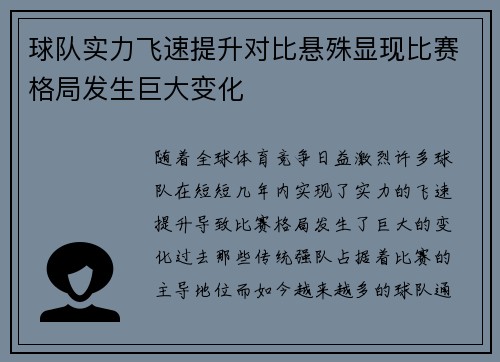 球队实力飞速提升对比悬殊显现比赛格局发生巨大变化

随着全球体育竞争日益激烈许多球队在短短几年内实现了实力的飞速提升导致比赛格局发生了巨大的变化过去那些传统强队占据着比赛的主导地位而如今越来越多的球队通